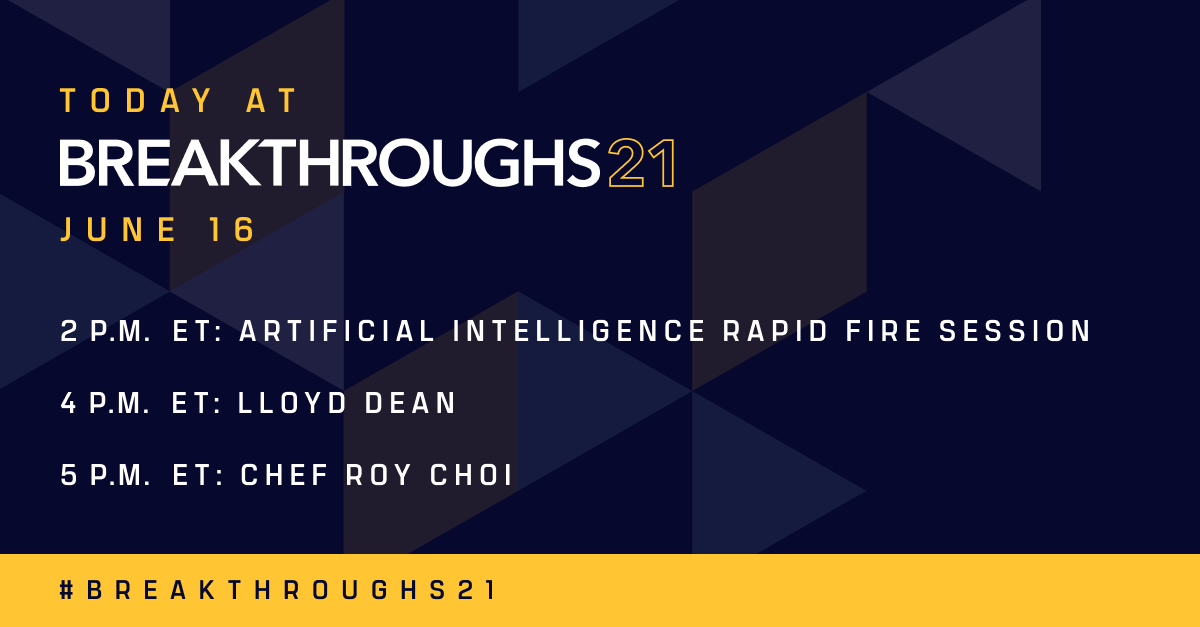 TODAY AT
BREAKTHROUGHS21
JUNE 16

2 P.M. ET: ARTIFICIAL INTELLIGENCE RAPID FIRE SESSION

4 P.M. ET: LLOYD DEAN

5 P.M. ET: CHEF ROY CHOI

#BREAKTHROUGHS21